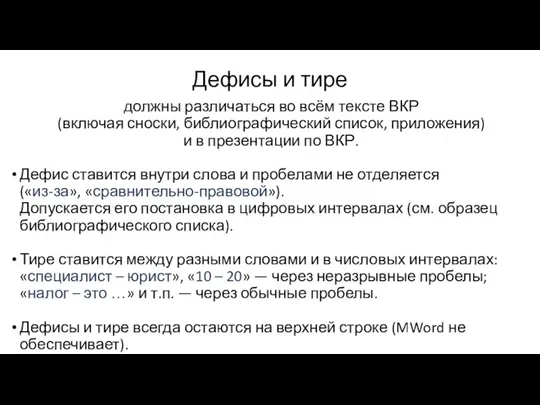 Дефисы и тире

должны различаться во всём тексте ВКР (включая сноски, библиографический список, приложения) и в презентации по ВКР.

• Дефис ставится внутри слова и пробелами не отделяется («из-за», «сравнительно-правовой»). Допускается его постановка в цифровых интервалах (см. образец библиографического списка).

• Тире ставится между разными словами и в числовых интервалах: «специалист – юрист», «10 – 20» — через неразрывные пробелы; «налог – это …» и т.п. — через обычные пробелы.

• Дефисы и тире всегда остаются на верхней строке (MWord не обеспечивает).